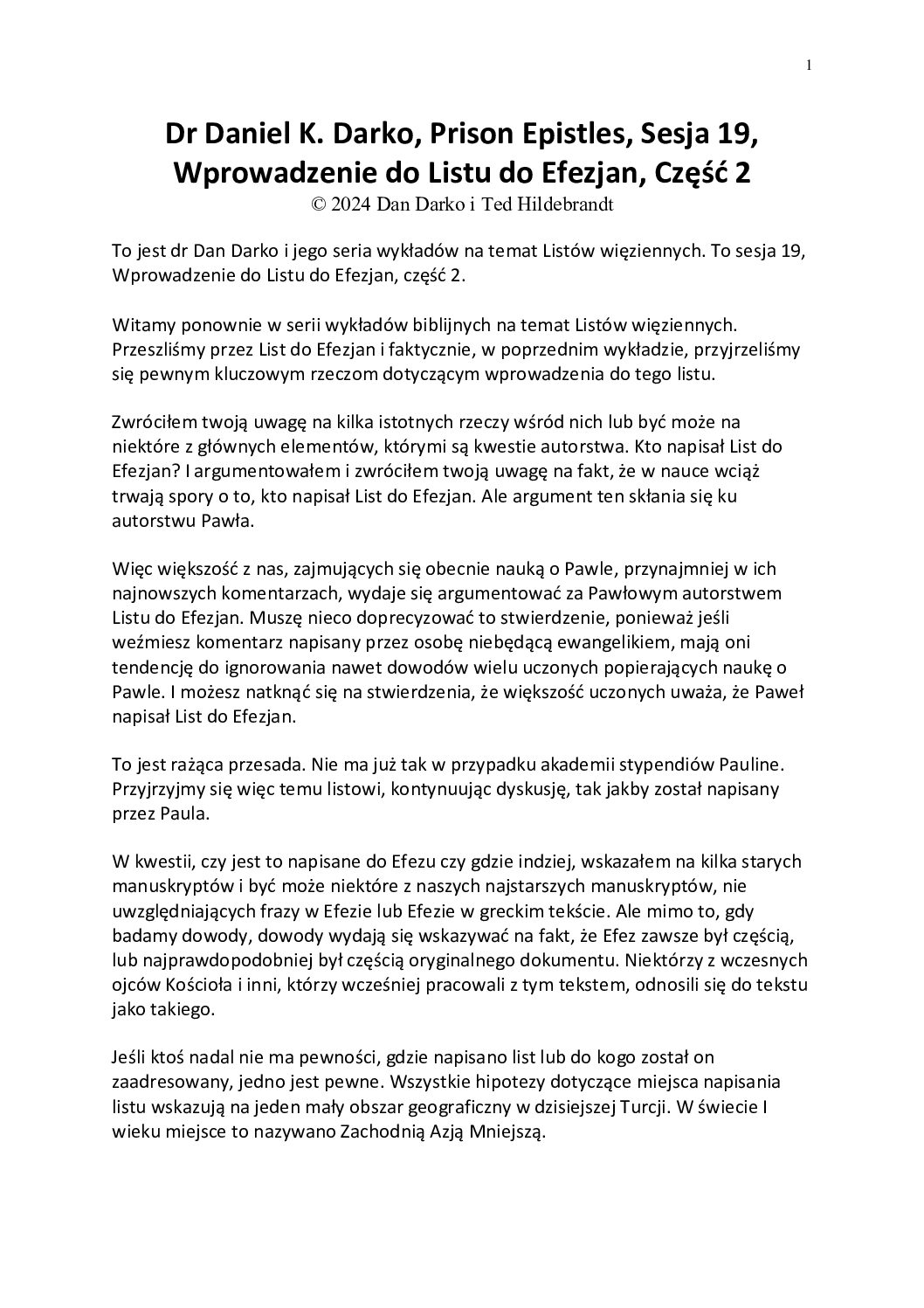 1

Dr Daniel K. Darko, Prison Epistles, Sesja 19, Wprowadzenie do Listu do Efezjan, Część 2
© 2024 Dan Darko i Ted Hildebrandt

To jest dr Dan Darko i jego seria wykładów na temat Listów więziennych. To sesja 19, Wprowadzenie do Listu do Efezjan, część 2.

Witamy ponownie w serii wykładów biblijnych na temat Listów więziennych. Przeszliśmy przez List do Efezjan i faktycznie, w poprzednim wykładzie, przyjrzeliśmy się pewnym kluczowym rzeczom dotyczącym wprowadzenia do tego listu.

Zwróciłem twoją uwagę na kilka istotnych rzeczy wśród nich lub być może na niektóre z głównych elementów, którymi są kwestie autorstwa. Kto napisał List do Efezjan? I argumentowałem i zwróciłem twoją uwagę na fakt, że w nauce wciąż trwają spory o to, kto napisał List do Efezjan. Ale argument ten skłania się ku autorstwu Pawła.

Więc większość z nas, zajmujących się obecnie nauką o Pawle, przynajmniej w ich najnowszych komentarzach, wydaje się argumentować za Pawłowym autorstwem Listu do Efezjan. Muszę nieco doprecyzować to stwierdzenie, ponieważ jeśli weźmiesz komentarz napisany przez osobę niebędącą ewangelikiem, mają oni tendencję do ignorowania nawet dowodów wielu uczonych popierających naukę o Pawle. I możesz natknąć się na stwierdzenia, że większość uczonych uważa, że Paweł napisał List do Efezjan.

To jest rażąca przesada. Nie ma już tak w przypadku akademii stypendiów Pauline. Przyjrzyjmy się więc temu listowi, kontynuując dyskusję, tak jakby został napisany przez Paula.

W kwestii, czy jest to napisane do Efezu czy gdzie indziej, wskazałem na kilka starych manuskryptów i być może niektóre z naszych najstarszych manuskryptów, nie uwzględniających frazy w Efezie lub Efezie w greckim tekście. Ale mimo to, gdy badamy dowody, dowody wydają się wskazywać na fakt, że Efez zawsze był częścią, lub najprawdopodobniej był częścią oryginalnego dokumentu. Niektórzy z wczesnych ojców Kościoła i inni, którzy wcześniej pracowali z tym tekstem, odnosili się do tekstu jako takiego.

Jeśli ktoś nadal nie ma pewności, gdzie napisano list lub do kogo został on zaadresowany, jedno jest pewne. Wszystkie hipotezy dotyczące miejsca napisania listu wskazują na jeden mały obszar geograficzny w dzisiejszej Turcji. W świecie I wieku miejsce to nazywano Zachodnią Azją Mniejszą.